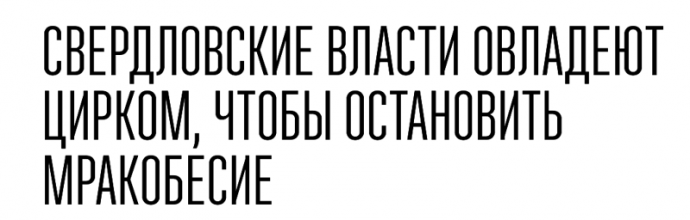 СВЕРДЛОВСКИЕ ВЛАСТИ ОВЛАДЕЮТ ЦИРКОМ, ЧТОБЫ ОСТАНОВИТЬ МРАКОБЕСИЕ